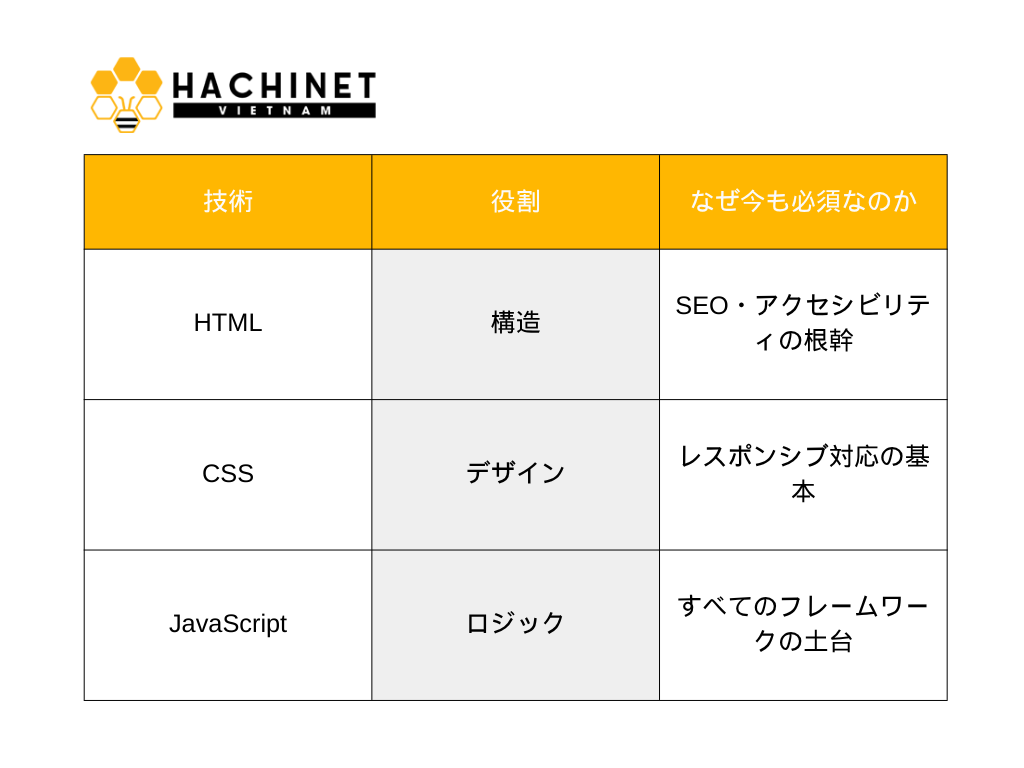 HACHINET
VIETNAM

| 技術 | 役割 | なぜ今も必須なのか |
|---|---|---|
| HTML | 構造 | SEO・アクセシビリティの根幹 |
| CSS | デザイン | レスポンシブ対応の基本 |
| JavaScript | ロジック | すべてのフレームワークの土台 |